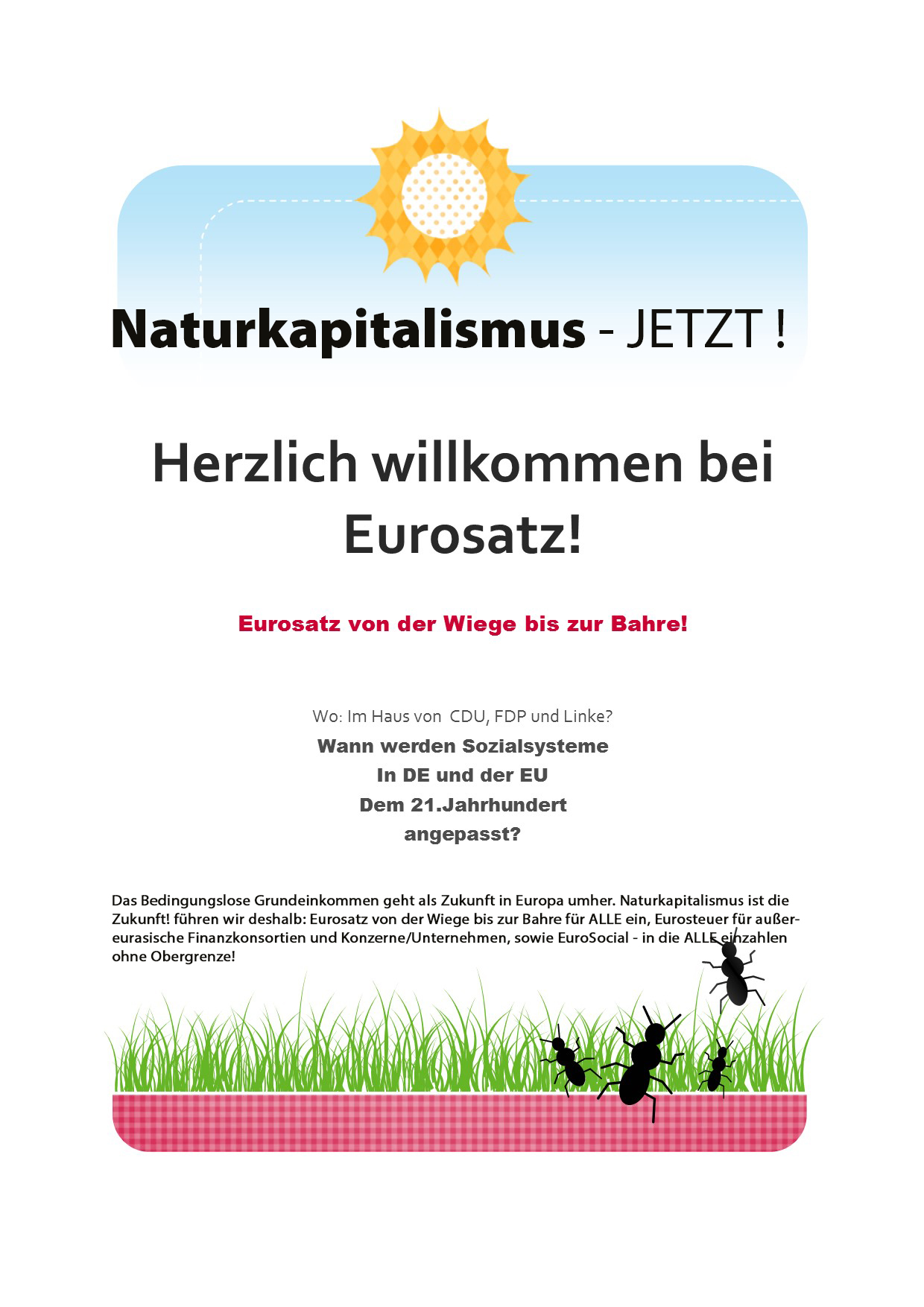 Naturkapitalismus - JETZT !

Herzlich willkommen bei Eurosatz!

Eurosatz von der Wiege bis zur Bahre!

Wo: Im Haus von CDU, FDP und Linke?

Wann werden Sozialsysteme
In DE und der EU
Dem 21.Jahrhundert
angepasst?

Das Bedingungslose Grundeinkommen geht als Zukunft in Europa umher. Naturkapitalismus ist die Zukunft! führen wir deshalb: Eurosatz von der Wiege bis zur Bahre für ALLE ein, Eurosteuer für außereurasische Finanzkonsortien und Konzerne/Unternehmen, sowie EuroSocial - in die ALLE einzahlen ohne Obergrenze!